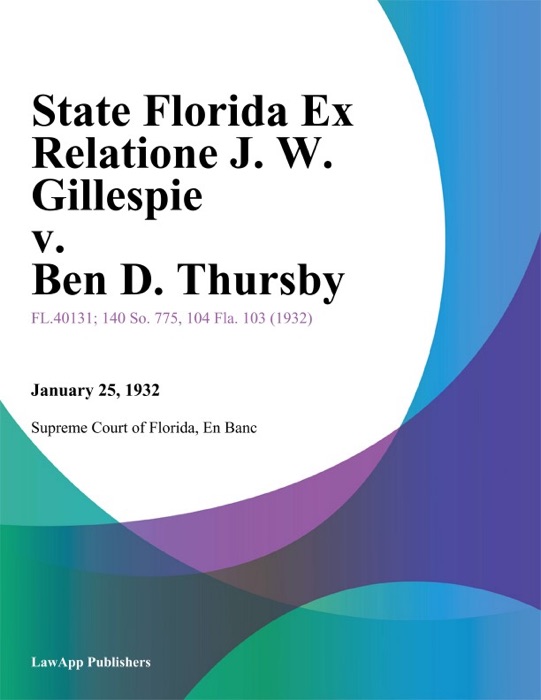 State Florida Ex Relatione J. W. Gillespie v. Ben D. Thursby

FL.40131; 140 So. 775, 104 Fla. 103 (1932)

January 25, 1932

Supreme Court of Florida, En Banc

LawApp Publishers